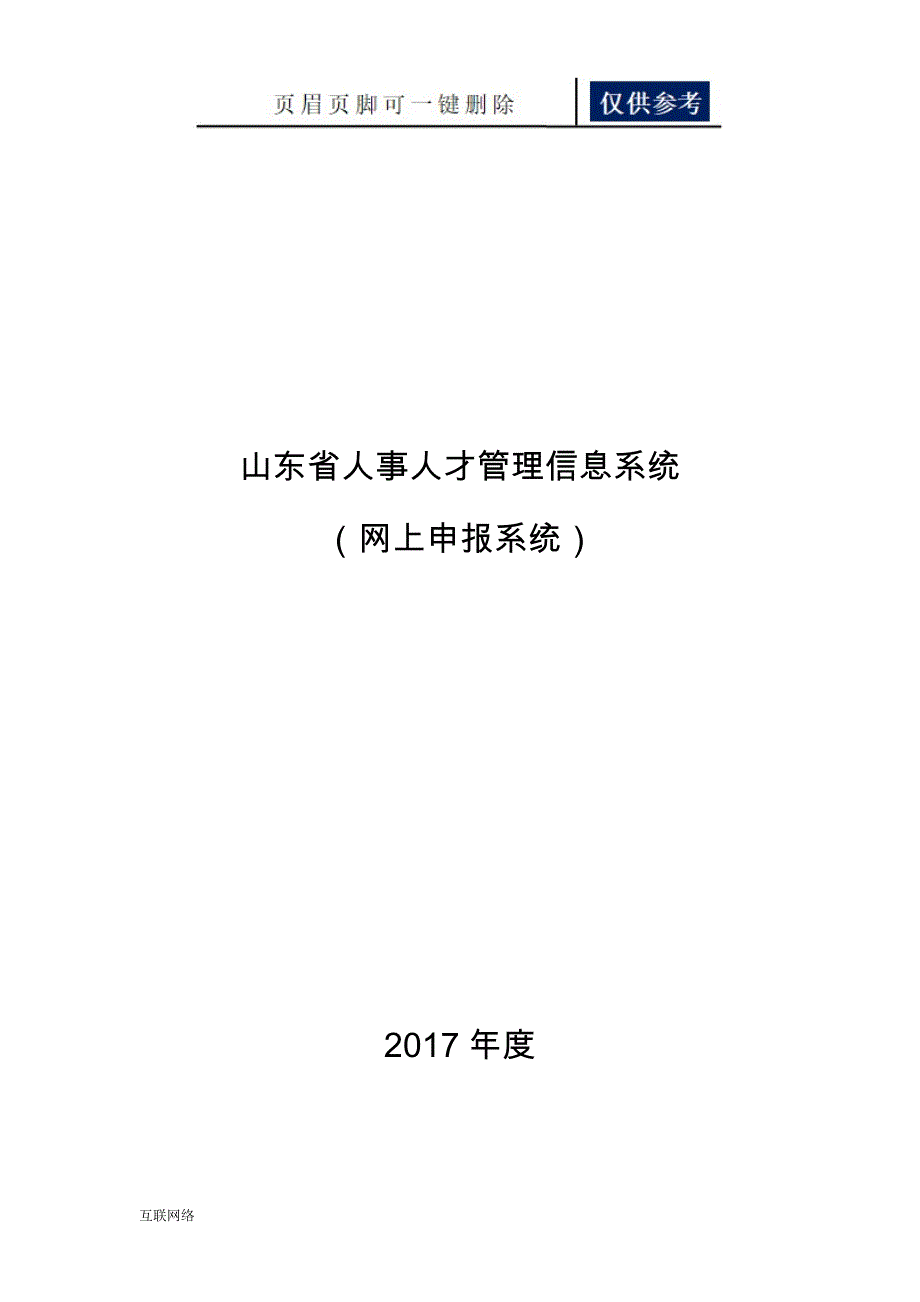 页眉页脚可一键删除 仅供参考

山东省人事人才管理信息系统

（网上申报系统）

2017 年度

互联网络